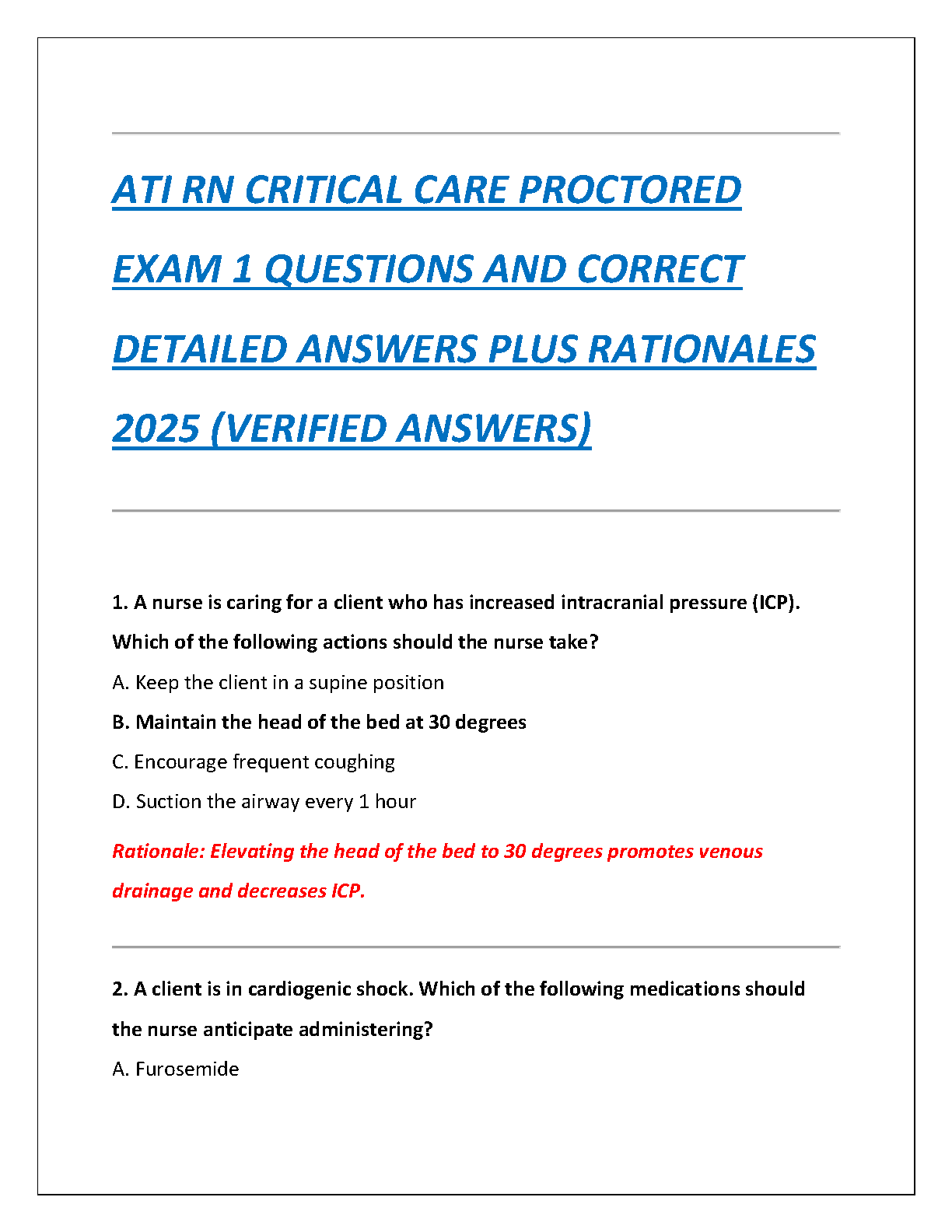 ATI RN CRITICAL CARE PROCTORED EXAM 1 QUESTIONS AND CORRECT DETAILED ANSWERS PLUS RATIONALES 2025 (VERIFIED ANSWERS)

1. A nurse is caring for a client who has increased intracranial pressure (ICP). Which of the following actions should the nurse take?

A. Keep the client in a supine position

B. Maintain the head of the bed at 30 degrees

C. Encourage frequent coughing

D. Suction the airway every 1 hour

Rationale: Elevating the head of the bed to 30 degrees promotes venous drainage and decreases ICP.

2. A client is in cardiogenic shock. Which of the following medications should the nurse anticipate administering?

A. Furosemide